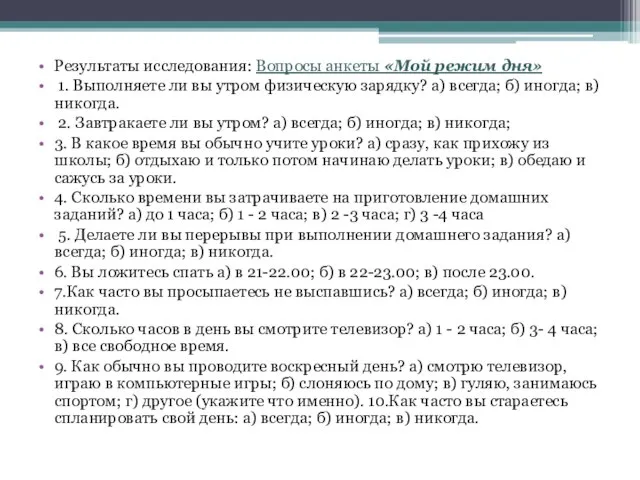 • Результаты исследования: Вопросы анкеты «Мой режим дня»
• 1. Выполняете ли вы утром физическую зарядку? а) всегда; б) иногда; в) никогда.
• 2. Завтракаете ли вы утром? а) всегда; б) иногда; в) никогда;
• 3. В какое время вы обычно учите уроки? а) сразу, как прихожу из школы; б) отдыхаю и только потом начинаю делать уроки; в) обедаю и сажусь за уроки.
• 4. Сколько времени вы затрачиваете на приготовление домашних заданий? а) до 1 часа; б) 1 - 2 часа; в) 2 -3 часа; г) 3 -4 часа
• 5. Делаете ли вы перерывы при выполнении домашнего задания? а) всегда; б) иногда; в) никогда.
• 6. Вы ложитесь спать а) в 21-22.00; б) в 22-23.00; в) после 23.00.
• 7.Как часто вы просыпаетесь не выспавшись? а) всегда; б) иногда; в) никогда.
• 8. Сколько часов в день вы смотрите телевизор? а) 1 - 2 часа; б) 3- 4 часа; в) все свободное время.
• 9. Как обычно вы проводите воскресный день? а) смотрю телевизор, играю в компьютерные игры; б) слоняюсь по дому; в) гуляю, занимаюсь спортом; г) другое (укажите что именно). 10.Как часто вы стараетесь спланировать свой день: а) всегда; б) иногда; в) никогда.